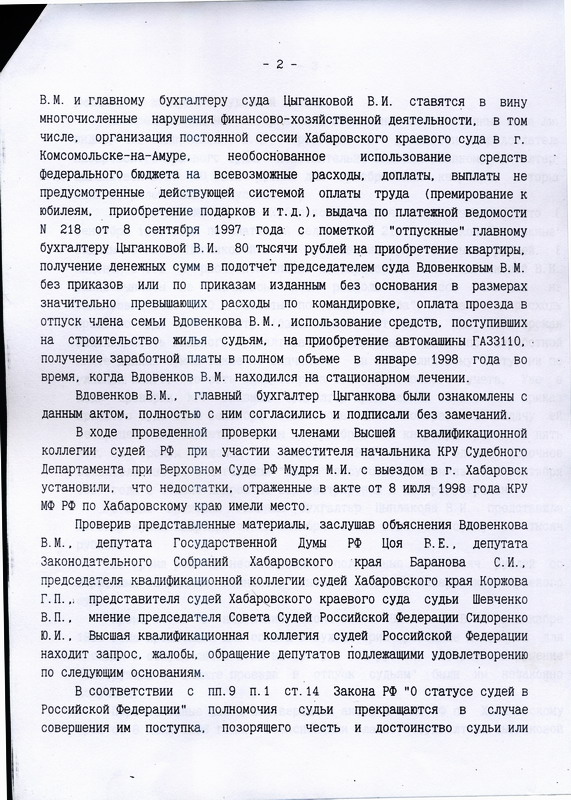 - 2 -

В.М. и главному бухгалтеру суда Цыганковой В.И. ставятся в вину многочисленные нарушения финансово-хозяйственной деятельности, в том числе, организация постоянной сессии Хабаровского краевого суда в г. Комсомольске-на-Амуре, необоснованное использование средств федерального бюджета на всевозможные расходы, доплаты, выплаты не предусмотренные действующей системой оплаты труда (премирование к юбилеям, приобретение подарков и т.д.), выдача по платежной ведомости N 218 от 8 сентября 1997 года с пометкой "отпускные" главному бухгалтеру Цыганковой В.И. 80 тысячи рублей на приобретение квартиры, получение денежных сумм в подотчет председателем суда Вдовенковым В.М. без приказов или по приказам изданным без основания в размерах значительно превышающих расходы по командировке, оплата проезда в отпуск члена семьи Вдовенкова В.М., использование средств, поступивших на строительство жилья судьям, на приобретение автомашины ГАЗ3110, получение заработной платы в полном объеме в январе 1998 года во время, когда Вдовенков В.М. находился на стационарном лечении.

Вдовенков В.М., главный бухгалтер Цыганкова были ознакомлены с данным актом, полностью с ним согласились и подписали без замечаний.

В ходе проведенной проверки членами Высшей квалификационной коллегии судей РФ при участии заместителя начальника КРУ Судебного Департамента при Верховном Суде РФ Мудря М.И. с выездом в г. Хабаровск установили, что недостатки, отраженные в акте от 8 июля 1998 года КРУ МФ РФ по Хабаровскому краю имели место.

Проверив представленные материалы, заслушав объяснения Вдовенкова В.М., депутата Государственной Думы РФ Цоя В.Е., депутата Законодательного Собраний Хабаровского края Баранова С.И., председателя квалификационной коллегии судей Хабаровского края Коржова Г.П., представителя судей Хабаровского краевого суда судьи Шевченко В.П., мнение председателя Совета Судей Российской Федерации Сидоренко Ю.И., Высшая квалификационная коллегия судей Российской Федерации находит запрос, жалобы, обращение депутатов подлежащими удовлетворению по следующим основаниям.

В соответствии с пп.9 п.1 ст.14 Закона РФ "О статусе судей в Российской Федерации" полномочия судьи прекращаются в случае совершения им поступка, позорящего честь и достоинство судьи или